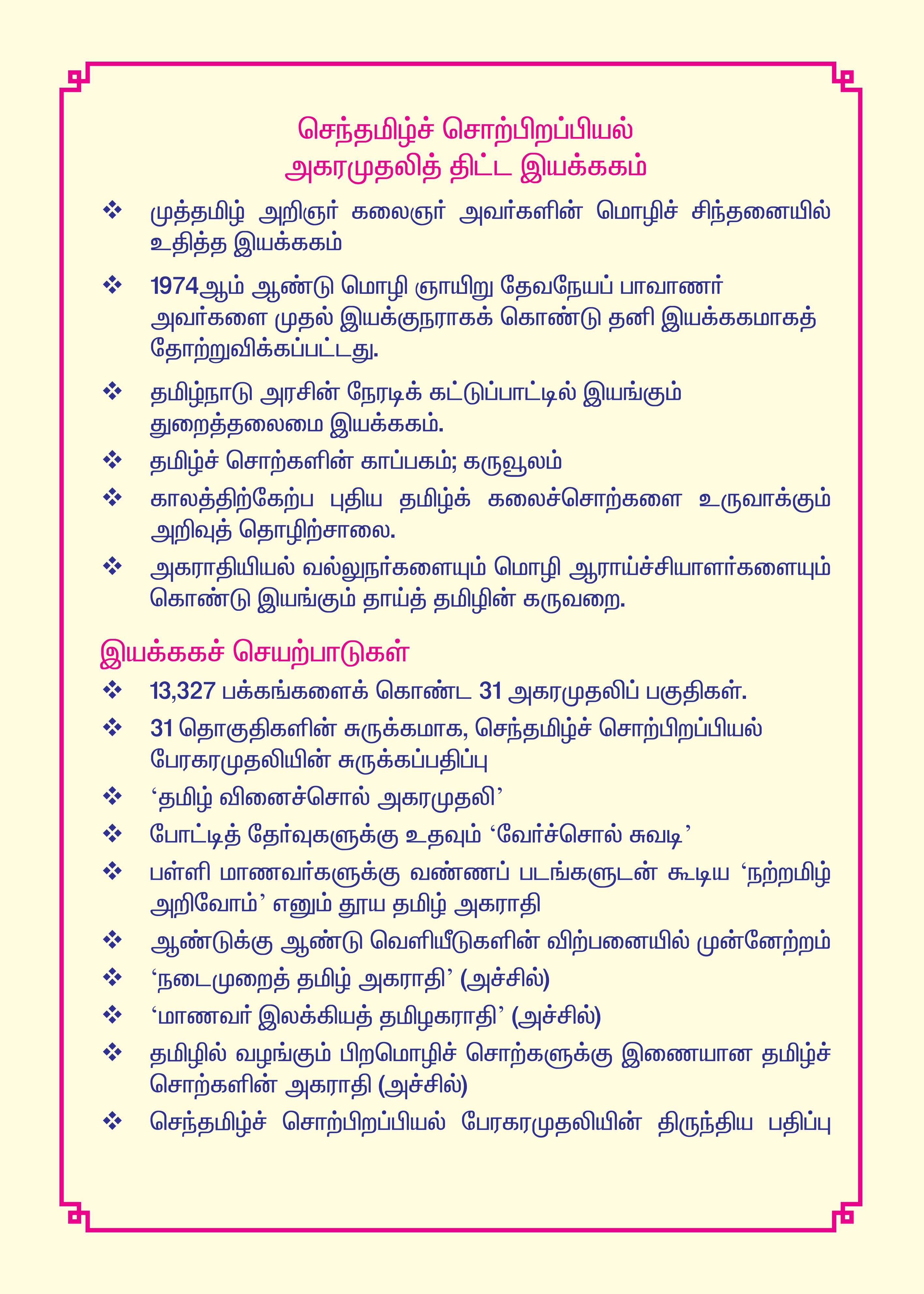 செந்தமிழ்ச் சொற்பிறப்பியல்
அகரமுதலித் திட்ட இயக்ககம்

❖ முத்தமிழ் அறிஞர் கலைஞர் அவர்களின் மொழிச் சிந்தனையில் உதித்த இயக்ககம்

❖ 1974ஆம் ஆண்டு மொழி ஞாயிறு தேவநேயப் பாவாணர் அவர்களை முதல் இயக்குநராகக் கொண்டு தனி இயக்ககமாகத் தோற்றுவிக்கப்பட்டது.

❖ தமிழ்நாடு அரசின் நேரடிக் கட்டுப்பாட்டில் இயங்கும் துறைத்தலைமை இயக்ககம்.

❖ தமிழ்ச் சொற்களின் காப்பகம்; கருவூலம்

❖ காலத்திற்கேற்ப புதிய தமிழ்க் கலைச்சொற்களை உருவாக்கும் அறிவுத் தொழிற்சாலை.

❖ அகராதியியல் வல்லுநர்களையும் மொழி ஆராய்ச்சியாளர்களையும் கொண்டு இயங்கும் தாய்த் தமிழின் கருவறை.

இயக்ககச் செயற்பாடுகள்

❖ 13,327 பக்கங்களைக் கொண்ட 31 அகரமுதலிப் பகுதிகள்.

❖ 31 தொகுதிகளின் சுருக்கமாக, செந்தமிழ்ச் சொற்பிறப்பியல் பேரகரமுதலியின் சுருக்கப்பதிப்பு

❖ ‘தமிழ் வினைச்சொல் அகரமுதலி’

❖ போட்டித் தேர்வுகளுக்கு உதவும் ‘வேர்ச்சொல் சுவடி’

❖ பள்ளி மாணவர்களுக்கு வண்ணப் படங்களுடன் கூடிய ‘நற்றமிழ் அறிவோம்’ எனும் தூய தமிழ் அகராதி

❖ ஆண்டுக்கு ஆண்டு வெளியீடுகளின் விற்பனையில் முன்னேற்றம்

❖ ‘நடைமுறைத் தமிழ் அகராதி’ (அச்சில்)

❖ ‘மாணவர் இலக்கியத் தமிழகராதி’ (அச்சில்)

❖ தமிழில் வழங்கும் பிறமொழிச் சொற்களுக்கு இணையான தமிழ்ச் சொற்களின் அகராதி (அச்சில்)

❖ செந்தமிழ்ச் சொற்பிறப்பியல் பேரகரமுதலியின் திருந்திய பதிப்பு